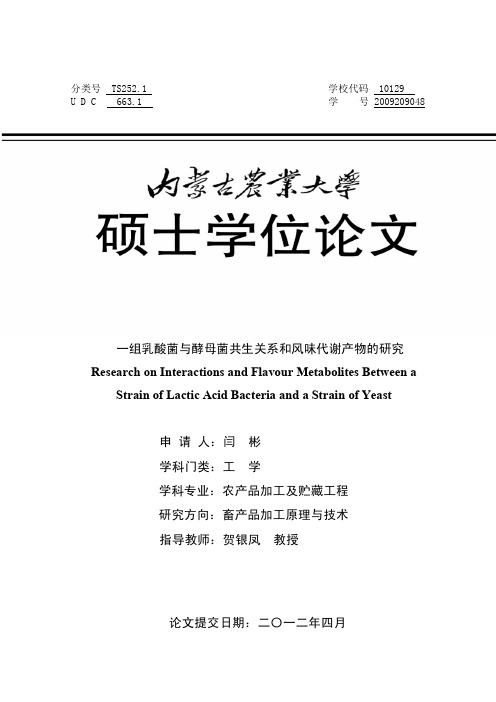 分类号 TS252.1
U D C 663.1

学校代码 10129
学 号 2009209048

内蒙古農業大學

硕士学位论文

一组乳酸菌与酵母菌共生关系和风味代谢产物的研究
Research on Interactions and Flavour Metabolites Between a Strain of Lactic Acid Bacteria and a Strain of Yeast

申 请 人：闫 彬
学科门类：工 学
学科专业：农产品加工及贮藏工程
研究方向：畜产品加工原理与技术
指导教师：贺银凤 教授

论文提交日期：二〇一二年四月